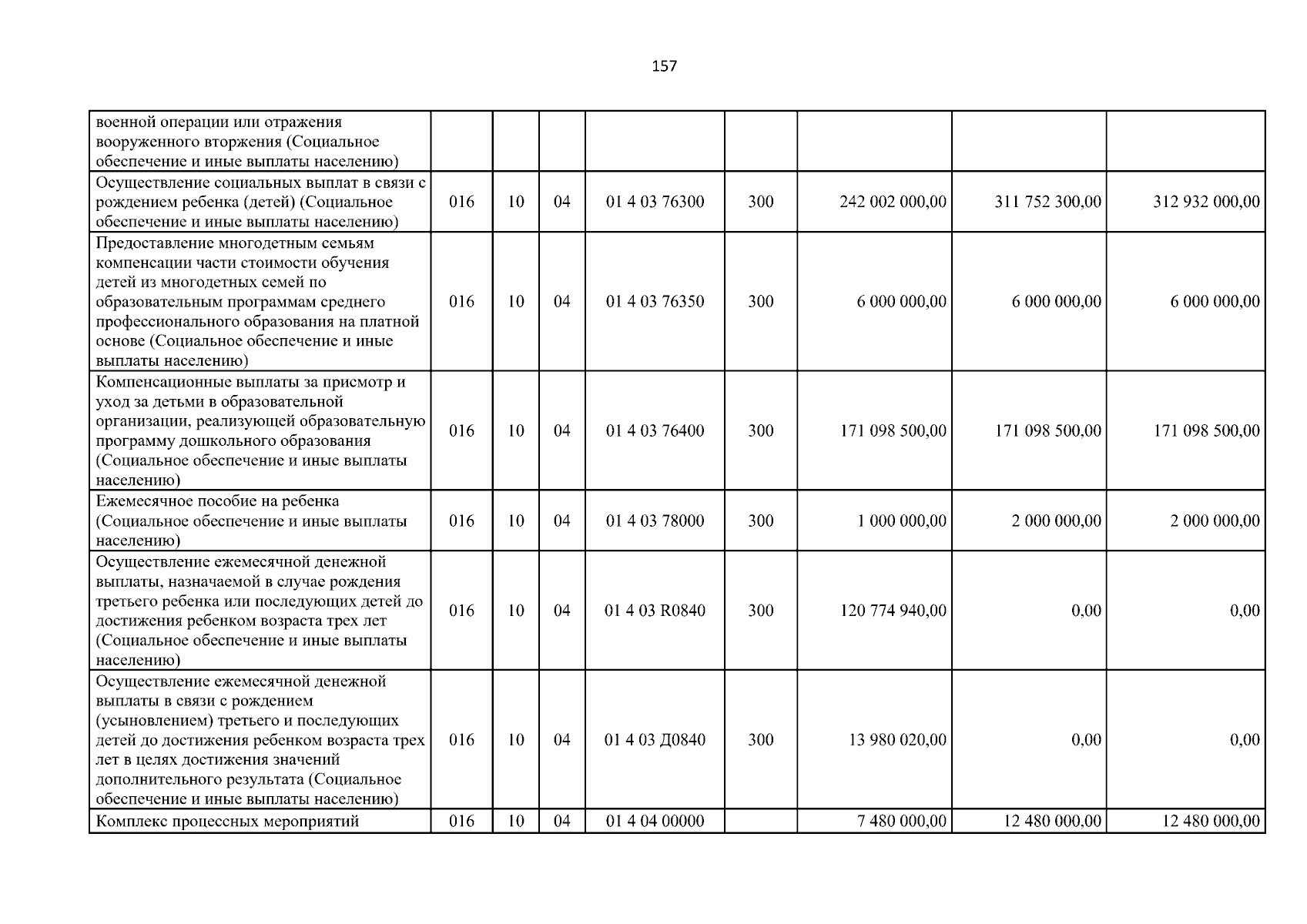 157

| военной операции или отражения вооруженного вторжения (Социальное обеспечение и иные выплаты населению) | | | | | | | | |
|---|---|---|---|---|---|---|---|---|
| Осуществление социальных выплат в связи с рождением ребенка (детей) (Социальное обеспечение и иные выплаты населению) | 016 | 10 | 04 | 01 4 03 76300 | 300 | 242 002 000,00 | 311 752 300,00 | 312 932 000,00 |
| Предоставление многодетным семьям компенсации части стоимости обучения детей из многодетных семей по образовательным программам среднего профессионального образования на платной основе (Социальное обеспечение и иные выплаты населению) | 016 | 10 | 04 | 01 4 03 76350 | 300 | 6 000 000,00 | 6 000 000,00 | 6 000 000,00 |
| Компенсационные выплаты за присмотр и уход за детьми в образовательной организации, реализующей образовательную программу дошкольного образования (Социальное обеспечение и иные выплаты населению) | 016 | 10 | 04 | 01 4 03 76400 | 300 | 171 098 500,00 | 171 098 500,00 | 171 098 500,00 |
| Ежемесячное пособие на ребенка (Социальное обеспечение и иные выплаты населению) | 016 | 10 | 04 | 01 4 03 78000 | 300 | 1 000 000,00 | 2 000 000,00 | 2 000 000,00 |
| Осуществление ежемесячной денежной выплаты, назначаемой в случае рождения третьего ребенка или последующих детей до достижения ребенком возраста трех лет (Социальное обеспечение и иные выплаты населению) | 016 | 10 | 04 | 01 4 03 R0840 | 300 | 120 774 940,00 | 0,00 | 0,00 |
| Осуществление ежемесячной денежной выплаты в связи с рождением (усыновлением) третьего и последующих детей до достижения ребенком возраста трех лет в целях достижения значений дополнительного результата (Социальное обеспечение и иные выплаты населению) | 016 | 10 | 04 | 01 4 03 Д0840 | 300 | 13 980 020,00 | 0,00 | 0,00 |
| Комплекс процессных мероприятий | 016 | 10 | 04 | 01 4 04 00000 | | 7 480 000,00 | 12 480 000,00 | 12 480 000,00 |